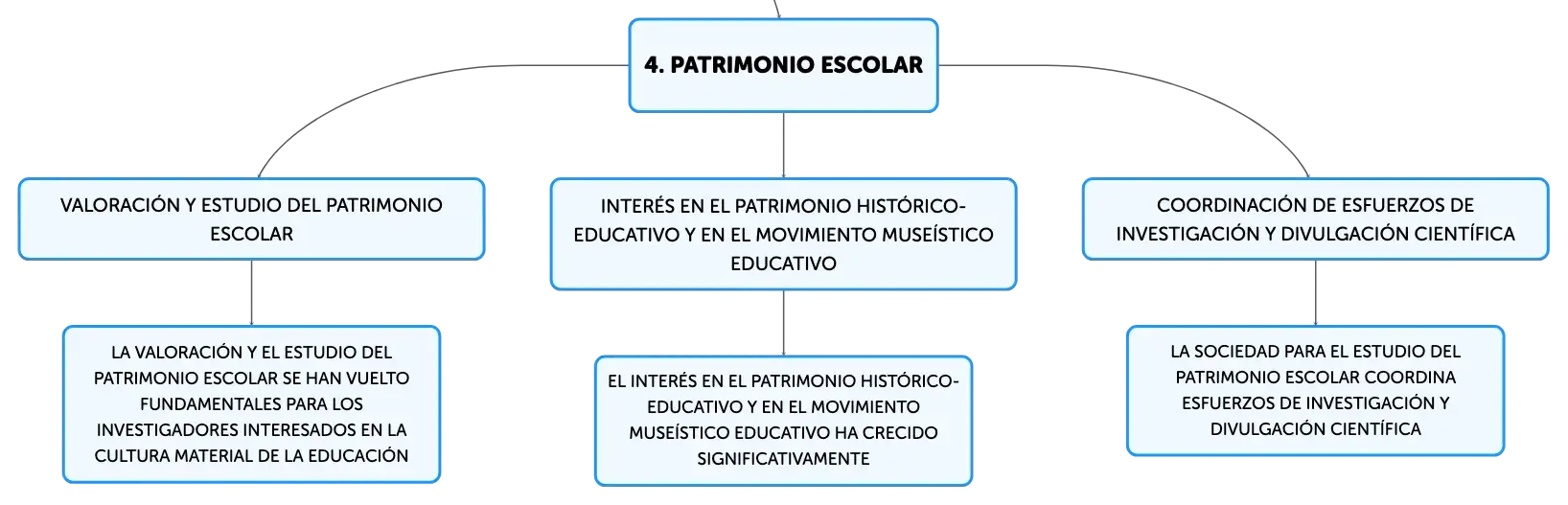 4. PATRIMONIO ESCOLAR

VALORACIÓN Y ESTUDIO DEL PATRIMONIO ESCOLAR

LA VALORACIÓN Y EL ESTUDIO DEL PATRIMONIO ESCOLAR SE HAN VUELTO FUNDAMENTALES PARA LOS INVESTIGADORES INTERESADOS EN LA CULTURA MATERIAL DE LA EDUCACIÓN

INTERÉS EN EL PATRIMONIO HISTÓRICO-EDUCATIVO Y EN EL MOVIMIENTO MUSEÍSTICO EDUCATIVO

EL INTERÉS EN EL PATRIMONIO HISTÓRICO-EDUCATIVO Y EN EL MOVIMIENTO MUSEÍSTICO EDUCATIVO HA CRECIDO SIGNIFICATIVAMENTE

COORDINACIÓN DE ESFUERZOS DE INVESTIGACIÓN Y DIVULGACIÓN CIENTÍFICA

LA SOCIEDAD PARA EL ESTUDIO DEL PATRIMONIO ESCOLAR COORDINA ESFUERZOS DE INVESTIGACIÓN Y DIVULGACIÓN CIENTÍFICA